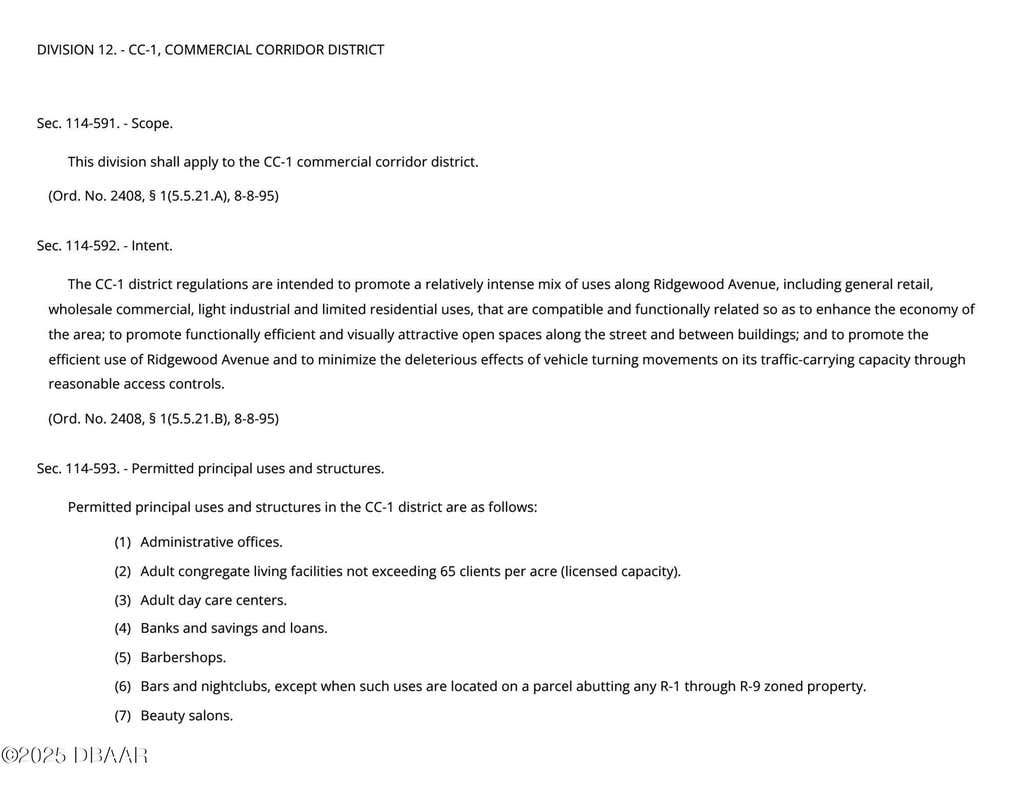 DIVISION 12. - CC-1, COMMERCIAL CORRIDOR DISTRICT

Sec. 114-591. - Scope.

This division shall apply to the CC-1 commercial corridor district.

(Ord. No. 2408, § 1(5.5.21.A), 8-8-95)

Sec. 114-592. - Intent.

The CC-1 district regulations are intended to promote a relatively intense mix of uses along Ridgewood Avenue, including general retail, wholesale commercial, light industrial and limited residential uses, that are compatible and functionally related so as to enhance the economy of the area; to promote functionally efficient and visually attractive open spaces along the street and between buildings; and to promote the efficient use of Ridgewood Avenue and to minimize the deleterious effects of vehicle turning movements on its traffic-carrying capacity through reasonable access controls.

(Ord. No. 2408, § 1(5.5.21.B), 8-8-95)

Sec. 114-593. - Permitted principal uses and structures.

Permitted principal uses and structures in the CC-1 district are as follows:

(1) Administrative offices.

(2) Adult congregate living facilities not exceeding 65 clients per acre (licensed capacity).

(3) Adult day care centers.

(4) Banks and savings and loans.

(5) Barbershops.

(6) Bars and nightclubs, except when such uses are located on a parcel abutting any R-1 through R-9 zoned property.

(7) Beauty salons.

©2025 DBAAR